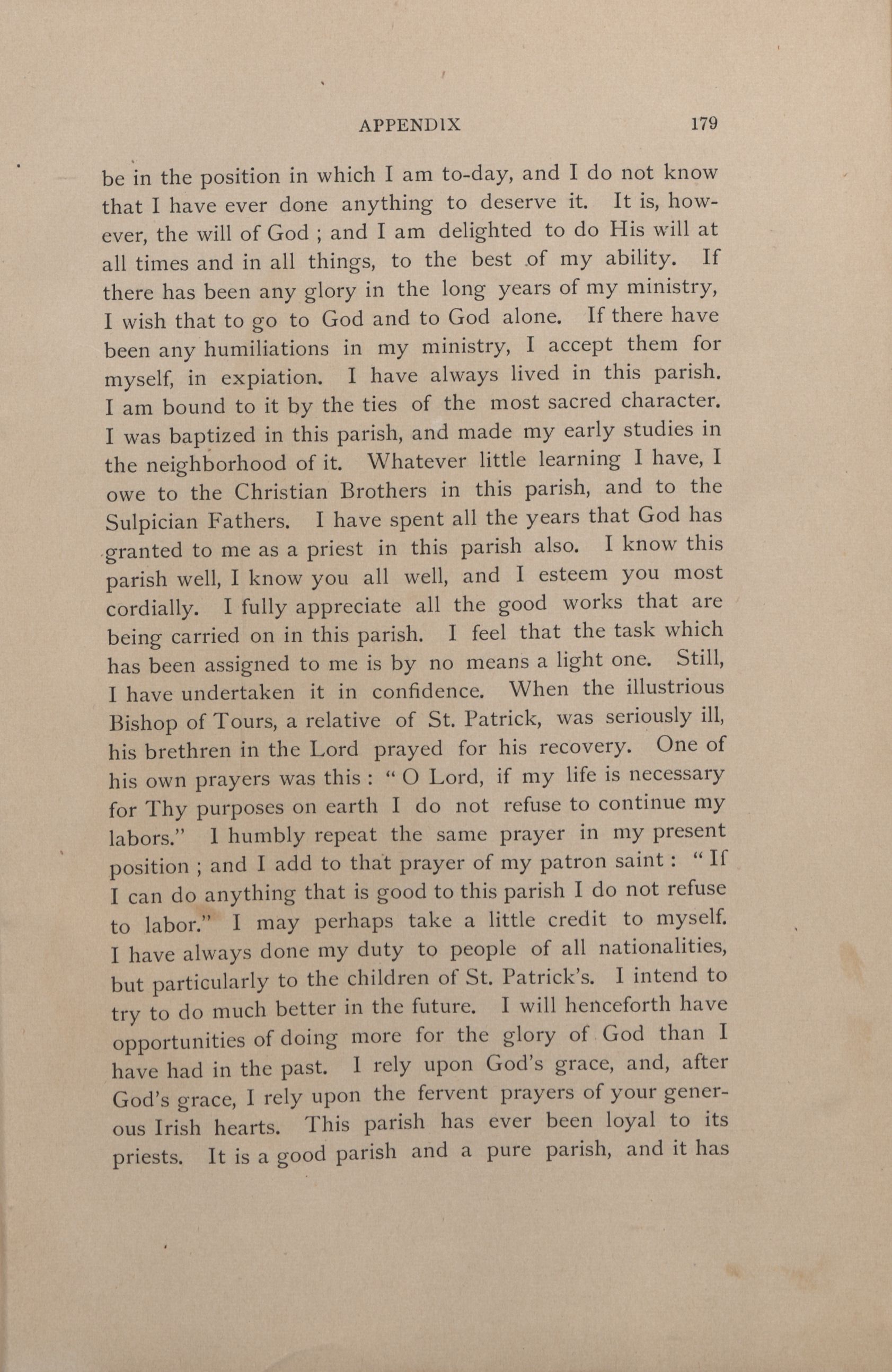 APPENDIX 179

be in the position in which I am to-day, and I do not know that I have ever done anything to deserve it. It is, however, the will of God ; and I am delighted to do His will at all times and in all things, to the best of my ability. If there has been any glory in the long years of my ministry, I wish that to go to God and to God alone. If there have been any humiliations in my ministry, I accept them for myself, in expiation. I have always lived in this parish. I am bound to it by the ties of the most sacred character. I was baptized in this parish, and made my early studies in the neighborhood of it. Whatever little learning I have, I owe to the Christian Brothers in this parish, and to the Sulpician Fathers. I have spent all the years that God has granted to me as a priest in this parish also. I know this parish well, I know you all well, and I esteem you most cordially. I fully appreciate all the good works that are being carried on in this parish. I feel that the task which has been assigned to me is by no means a light one. Still, I have undertaken it in confidence. When the illustrious Bishop of Tours, a relative of St. Patrick, was seriously ill, his brethren in the Lord prayed for his recovery. One of his own prayers was this : " O Lord, if my life is necessary for Thy purposes on earth I do not refuse to continue my labors." I humbly repeat the same prayer in my present position ; and I add to that prayer of my patron saint : " If I can do anything that is good to this parish I do not refuse to labor." I may perhaps take a little credit to myself. I have always done my duty to people of all nationalities, but particularly to the children of St. Patrick's. I intend to try to do much better in the future. I will henceforth have opportunities of doing more for the glory of God than I have had in the past. I rely upon God's grace, and, after God's grace, I rely upon the fervent prayers of your generous Irish hearts. This parish has ever been loyal to its priests. It is a good parish and a pure parish, and it has